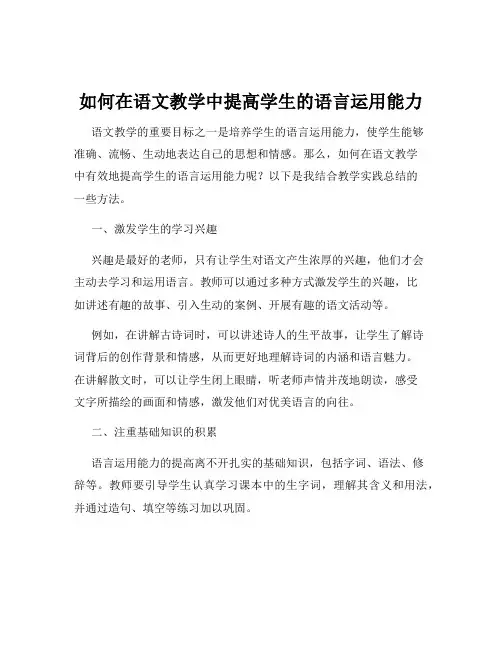 如何在语文教学中提高学生的语言运用能力

语文教学的重要目标之一是培养学生的语言运用能力，使学生能够准确、流畅、生动地表达自己的思想和情感。那么，如何在语文教学中有效地提高学生的语言运用能力呢？以下是我结合教学实践总结的一些方法。

一、激发学生的学习兴趣

兴趣是最好的老师，只有让学生对语文产生浓厚的兴趣，他们才会主动去学习和运用语言。教师可以通过多种方式激发学生的兴趣，比如讲述有趣的故事、引入生动的案例、开展有趣的语文活动等。

例如，在讲解古诗词时，可以讲述诗人的生平故事，让学生了解诗词背后的创作背景和情感，从而更好地理解诗词的内涵和语言魅力。在讲解散文时，可以让学生闭上眼睛，听老师声情并茂地朗读，感受文字所描绘的画面和情感，激发他们对优美语言的向往。

二、注重基础知识的积累

语言运用能力的提高离不开扎实的基础知识，包括字词、语法、修辞等。教师要引导学生认真学习课本中的生字词，理解其含义和用法，并通过造句、填空等练习加以巩固。